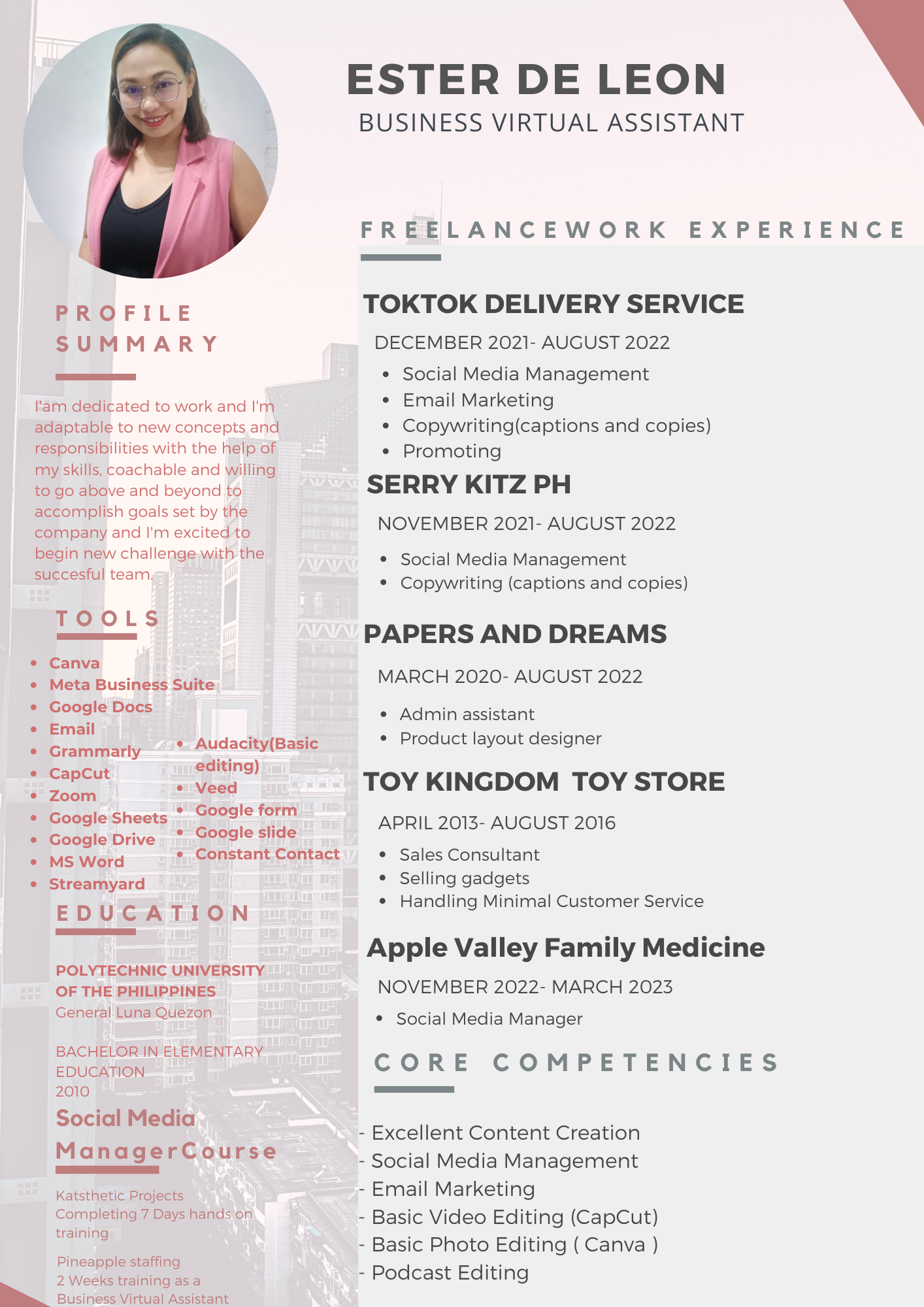 ESTER DE LEON
BUSINESS VIRTUAL ASSISTANT

PROFILE
SUMMARY

I'am dedicated to work and I'm adaptable to new concepts and responsibilities with the help of my skills, coachable and willing to go above and beyond to accomplish goals set by the company and I'm excited to begin new challenge with the succesful team.

TOOLS

• Canva
• Meta Business Suite
• Google Docs
• Email
• Grammarly
• CapCut
• Zoom
• Google Sheets
• Google Drive
• MS Word
• Streamyard

• Audacity(Basic editing)
• Veed
• Google form
• Google slide
• Constant Contact

EDUCATION

POLYTECHNIC UNIVERSITY OF THE PHILIPPINES
General Luna Quezon

BACHELOR IN ELEMENTARY EDUCATION
2010

Social Media ManagerCourse

Katsthetic Projects
Completing 7 Days hands on training

Pineapple staffing
2 Weeks training as a Business Virtual Assistant

FREELANCEWORK EXPERIENCE

TOKTOK DELIVERY SERVICE
DECEMBER 2021- AUGUST 2022
• Social Media Management
• Email Marketing
• Copywriting(captions and copies)
• Promoting

SERRY KITZ PH
NOVEMBER 2021- AUGUST 2022
• Social Media Management
• Copywriting (captions and copies)

PAPERS AND DREAMS
MARCH 2020- AUGUST 2022
• Admin assistant
• Product layout designer

TOY KINGDOM TOY STORE
APRIL 2013- AUGUST 2016
• Sales Consultant
• Selling gadgets
• Handling Minimal Customer Service

Apple Valley Family Medicine
NOVEMBER 2022- MARCH 2023
• Social Media Manager

CORE COMPETENCIES

- Excellent Content Creation
- Social Media Management
- Email Marketing
- Basic Video Editing (CapCut)
- Basic Photo Editing ( Canva )
- Podcast Editing